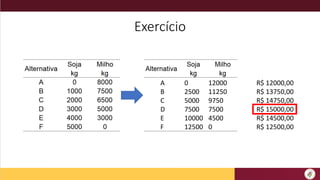 Exercício

| Alternativa | Soja kg | Milho kg |
|---|---|---|
| A | 0 | 8000 |
| B | 1000 | 7500 |
| C | 2000 | 6500 |
| D | 3000 | 5000 |
| E | 4000 | 3000 |
| F | 5000 | 0 |

| Alternativa | Soja kg | Milho kg | |
|---|---|---|---|
| A | 0 | 12000 | R$ 12000,00 |
| B | 2500 | 11250 | R$ 13750,00 |
| C | 5000 | 9750 | R$ 14750,00 |
| D | 7500 | 7500 | R$ 15000,00 |
| E | 10000 | 4500 | R$ 14500,00 |
| F | 12500 | 0 | R$ 12500,00 |